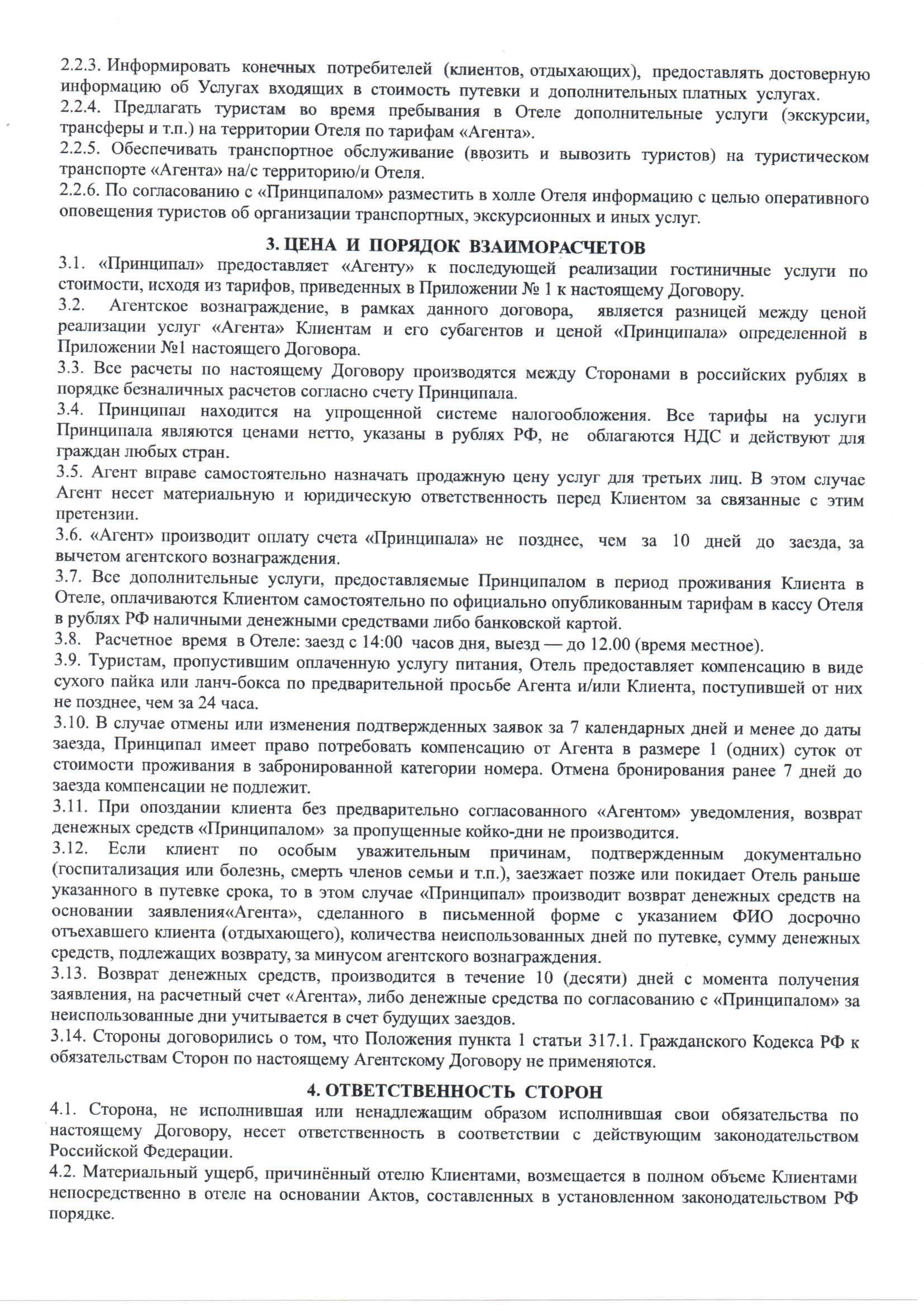 2.2.3. Информировать конечных потребителей (клиентов, отдыхающих), предоставлять достоверную информацию об Услугах входящих в стоимость путевки и дополнительных платных услугах.
2.2.4. Предлагать туристам во время пребывания в Отеле дополнительные услуги (экскурсии, трансферы и т.п.) на территории Отеля по тарифам «Агента».
2.2.5. Обеспечивать транспортное обслуживание (ввозить и вывозить туристов) на туристическом транспорте «Агента» на/с территорию/и Отеля.
2.2.6. По согласованию с «Принципалом» разместить в холле Отеля информацию с целью оперативного оповещения туристов об организации транспортных, экскурсионных и иных услуг.

3. ЦЕНА И ПОРЯДОК ВЗАИМОРАСЧЕТОВ
3.1. «Принципал» предоставляет «Агенту» к последующей реализации гостиничные услуги по стоимости, исходя из тарифов, приведенных в Приложении № 1 к настоящему Договору.
3.2. Агентское вознаграждение, в рамках данного договора, является разницей между ценой реализации услуг «Агента» Клиентам и его субагентов и ценой «Принципала» определенной в Приложении №1 настоящего Договора.
3.3. Все расчеты по настоящему Договору производятся между Сторонами в российских рублях в порядке безналичных расчетов согласно счету Принципала.
3.4. Принципал находится на упрощенной системе налогообложения. Все тарифы на услуги Принципала являются ценами нетто, указаны в рублях РФ, не облагаются НДС и действуют для граждан любых стран.
3.5. Агент вправе самостоятельно назначать продажную цену услуг для третьих лиц. В этом случае Агент несет материальную и юридическую ответственность перед Клиентом за связанные с этим претензии.
3.6. «Агент» производит оплату счета «Принципала» не позднее, чем за 10 дней до заезда, за вычетом агентского вознаграждения.
3.7. Все дополнительные услуги, предоставляемые Принципалом в период проживания Клиента в Отеле, оплачиваются Клиентом самостоятельно по официально опубликованным тарифам в кассу Отеля в рублях РФ наличными денежными средствами либо банковской картой.
3.8. Расчетное время в Отеле: заезд с 14:00 часов дня, выезд — до 12.00 (время местное).
3.9. Туристам, пропустившим оплаченную услугу питания, Отель предоставляет компенсацию в виде сухого пайка или ланч-бокса по предварительной просьбе Агента и/или Клиента, поступившей от них не позднее, чем за 24 часа.
3.10. В случае отмены или изменения подтвержденных заявок за 7 календарных дней и менее до даты заезда, Принципал имеет право потребовать компенсацию от Агента в размере 1 (одних) суток от стоимости проживания в забронированной категории номера. Отмена бронирования ранее 7 дней до заезда компенсации не подлежит.
3.11. При опоздании клиента без предварительно согласованного «Агентом» уведомления, возврат денежных средств «Принципалом» за пропущенные койко-дни не производится.
3.12. Если клиент по особым уважительным причинам, подтвержденным документально (госпитализация или болезнь, смерть членов семьи и т.п.), заезжает позже или покидает Отель раньше указанного в путевке срока, то в этом случае «Принципал» производит возврат денежных средств на основании заявления«Агента», сделанного в письменной форме с указанием ФИО досрочно отъехавшего клиента (отдыхающего), количества неиспользованных дней по путевке, сумму денежных средств, подлежащих возврату, за минусом агентского вознаграждения.
3.13. Возврат денежных средств, производится в течение 10 (десяти) дней с момента получения заявления, на расчетный счет «Агента», либо денежные средства по согласованию с «Принципалом» за неиспользованные дни учитывается в счет будущих заездов.
3.14. Стороны договорились о том, что Положения пункта 1 статьи 317.1. Гражданского Кодекса РФ к обязательствам Сторон по настоящему Агентскому Договору не применяются.

4. ОТВЕТСТВЕННОСТЬ СТОРОН
4.1. Сторона, не исполнившая или ненадлежащим образом исполнившая свои обязательства по настоящему Договору, несет ответственность в соответствии с действующим законодательством Российской Федерации.
4.2. Материальный ущерб, причинённый отелю Клиентами, возмещается в полном объеме Клиентами непосредственно в отеле на основании Актов, составленных в установленном законодательством РФ порядке.